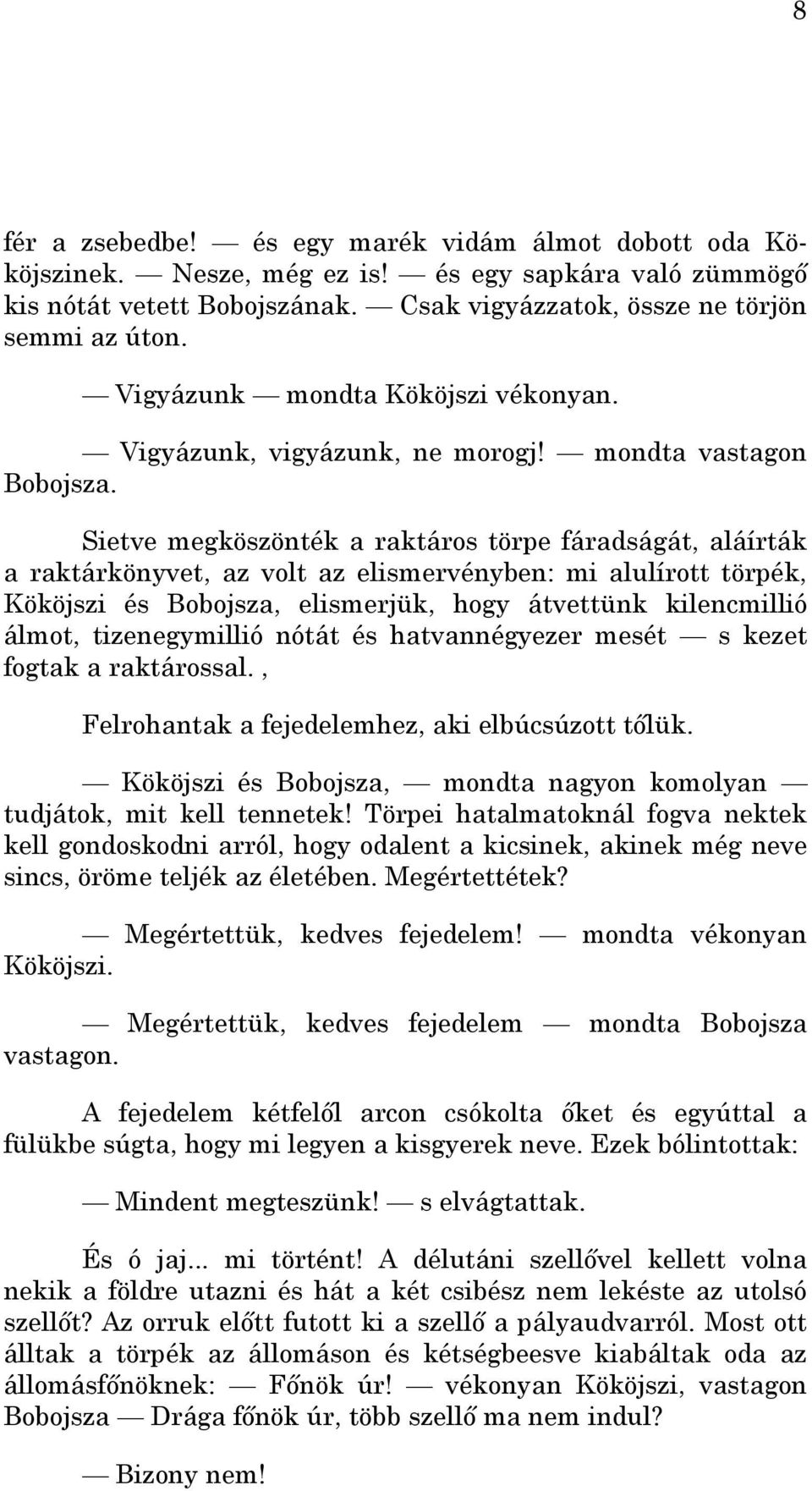 8

fér a zsebedbe! — és egy marék vidám álmot dobott oda Kököjszinek. — Nesze, még ez is! — és egy sapkára való zümmögő kis nótát vetett Bobojszának. — Csak vigyázzatok, össze ne törjön semmi az úton.

— Vigyázunk — mondta Kököjszi vékonyan.

— Vigyázunk, vigyázunk, ne morogj! — mondta vastagon Bobojsza.

Sietve megköszönték a raktáros törpe fáradságát, aláírták a raktárkönyvet, az volt az elismervényben: mi alulírott törpék, Kököjszi és Bobojsza, elismerjük, hogy átvettünk kilencmillió álmot, tizenegymillió nótát és hatvannégyezer mesét — s kezet fogtak a raktárossal. ,

Felrohantak a fejedelemhez, aki elbúcsúzott tőlük.

— Kököjszi és Bobojsza, — mondta nagyon komolyan — tudjátok, mit kell tennetek! Törpei hatalmatoknál fogva nektek kell gondoskodni arról, hogy odalent a kicsinek, akinek még neve sincs, öröme teljék az életében. Megértettétek?

— Megértettük, kedves fejedelem! — mondta vékonyan Kököjszi.

— Megértettük, kedves fejedelem — mondta Bobojsza vastagon.

A fejedelem kétfelől arcon csókolta őket és egyúttal a fülükbe súgta, hogy mi legyen a kisgyerek neve. Ezek bólintottak:

— Mindent megteszünk! — s elvágtattak.

És ó jaj... mi történt! A délutáni szellővel kellett volna nekik a földre utazni és hát a két csibész nem lekéste az utolsó szellőt? Az orruk előtt futott ki a szellő a pályaudvarról. Most ott álltak a törpék az állomáson és kétségbeesve kiabáltak oda az állomásfőnöknek: — Főnök úr! — vékonyan Kököjszi, vastagon Bobojsza — Drága főnök úr, több szellő ma nem indul?

— Bizony nem!